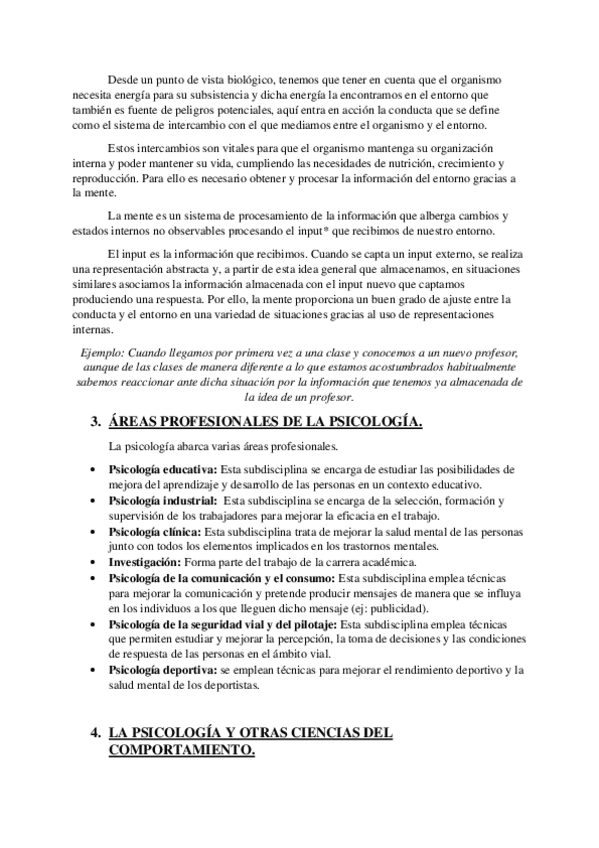 Desde un punto de vista biológico, tenemos que tener en cuenta que el organismo necesita energía para su subsistencia y dicha energía la encontramos en el entorno que también es fuente de peligros potenciales, aquí entra en acción la conducta que se define como el sistema de intercambio con el que mediamos entre el organismo y el entorno.

Estos intercambios son vitales para que el organismo mantenga su organización interna y poder mantener su vida, cumpliendo las necesidades de nutrición, crecimiento y reproducción. Para ello es necesario obtener y procesar la información del entorno gracias a la mente.

La mente es un sistema de procesamiento de la información que alberga cambios y estados internos no observables procesando el input* que recibimos de nuestro entorno.

El input es la información que recibimos. Cuando se capta un input externo, se realiza una representación abstracta y, a partir de esta idea general que almacenamos, en situaciones similares asociamos la información almacenada con el input nuevo que captamos produciendo una respuesta. Por ello, la mente proporciona un buen grado de ajuste entre la conducta y el entorno en una variedad de situaciones gracias al uso de representaciones internas.

Ejemplo: Cuando llegamos por primera vez a una clase y conocemos a un nuevo profesor, aunque de las clases de manera diferente a lo que estamos acostumbrados habitualmente sabemos reaccionar ante dicha situación por la información que tenemos ya almacenada de la idea de un profesor.

3. ÁREAS PROFESIONALES DE LA PSICOLOGÍA.

La psicología abarca varias áreas profesionales.

• Psicología educativa: Esta subdisciplina se encarga de estudiar las posibilidades de mejora del aprendizaje y desarrollo de las personas en un contexto educativo.
• Psicología industrial: Esta subdisciplina se encarga de la selección, formación y supervisión de los trabajadores para mejorar la eficacia en el trabajo.
• Psicología clínica: Esta subdisciplina trata de mejorar la salud mental de las personas junto con todos los elementos implicados en los trastornos mentales.
• Investigación: Forma parte del trabajo de la carrera académica.
• Psicología de la comunicación y el consumo: Esta subdisciplina emplea técnicas para mejorar la comunicación y pretende producir mensajes de manera que se influya en los individuos a los que lleguen dicho mensaje (ej: publicidad).
• Psicología de la seguridad vial y del pilotaje: Esta subdisciplina emplea técnicas que permiten estudiar y mejorar la percepción, la toma de decisiones y las condiciones de respuesta de las personas en el ámbito vial.
• Psicología deportiva: se emplean técnicas para mejorar el rendimiento deportivo y la salud mental de los deportistas.

4. LA PSICOLOGÍA Y OTRAS CIENCIAS DEL COMPORTAMIENTO.